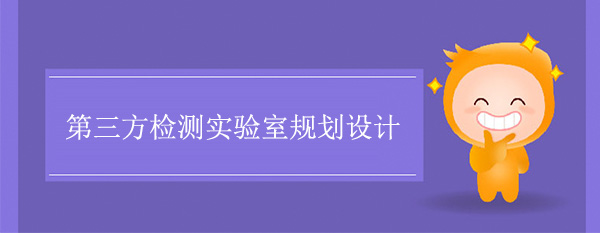 第三方检测实验室规划设计